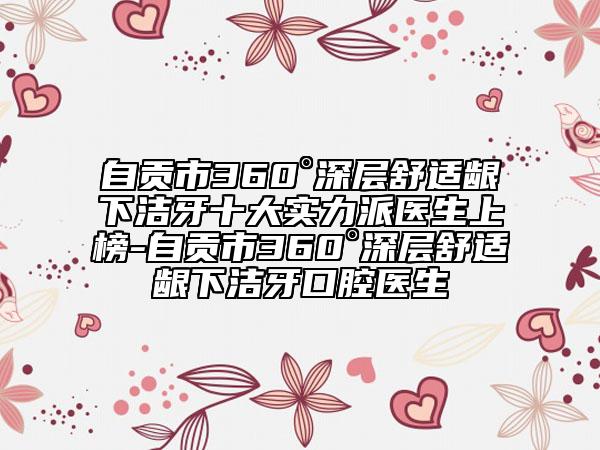 自贡市360°深层舒适龈下洁牙十大实力派医生上榜-自贡市360°深层舒适龈下洁牙口腔医生